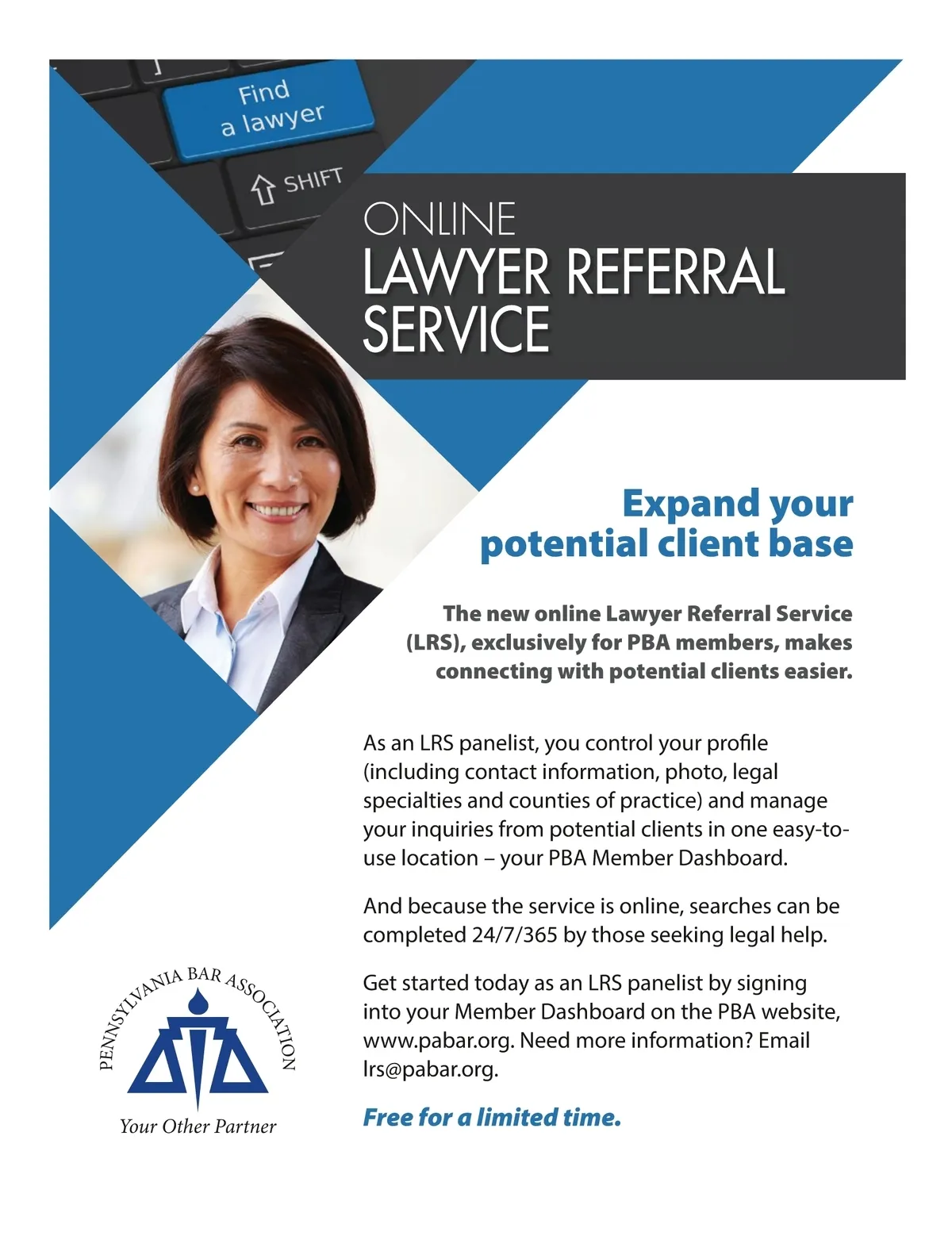 Find
a lawyer

SHIFT

ONLINE
LAWYER REFERRAL
SERVICE

Expand your
potential client base

The new online Lawyer Referral Service (LRS), exclusively for PBA members, makes connecting with potential clients easier.

As an LRS panelist, you control your profile (including contact information, photo, legal specialties and counties of practice) and manage your inquiries from potential clients in one easy-to-use location – your PBA Member Dashboard.

And because the service is online, searches can be completed 24/7/365 by those seeking legal help.

Get started today as an LRS panelist by signing into your Member Dashboard on the PBA website, www.pabar.org. Need more information? Email lrs@pabar.org.

Free for a limited time.

PENNSYLVANIA BAR ASSOCIATION
Your Other Partner